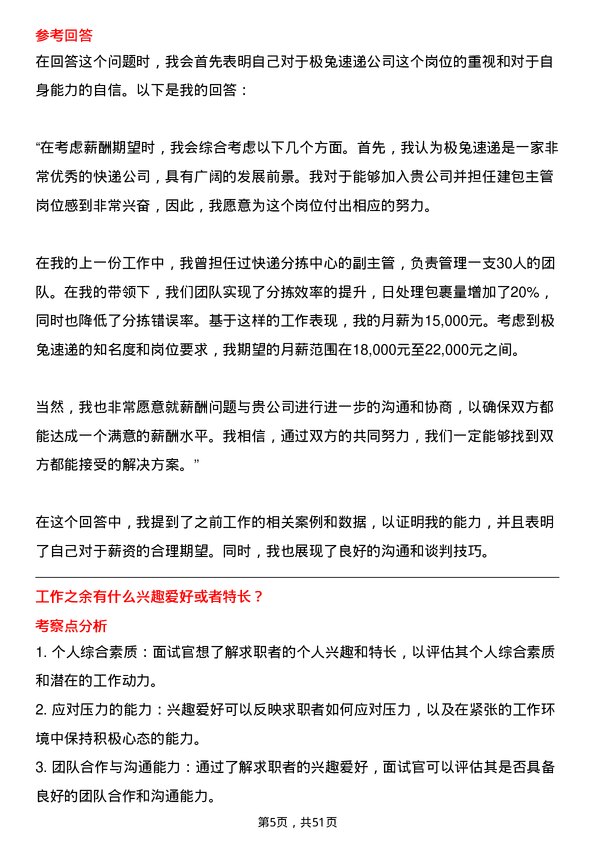 参考回答

在回答这个问题时，我会首先表明自己对于极兔速递公司这个岗位的重视和对于自身能力的自信。以下是我的回答：

“在考虑薪酬期望时，我会综合考虑以下几个方面。首先，我认为极兔速递是一家非常优秀的快递公司，具有广阔的发展前景。我对于能够加入贵公司并担任建包主管岗位感到非常兴奋，因此，我愿意为这个岗位付出相应的努力。

在我的上一份工作中，我曾担任过快递分拣中心的副主管，负责管理一支30人的团队。在我的带领下，我们团队实现了分拣效率的提升，日处理包裹量增加了20%，同时也降低了分拣错误率。基于这样的工作表现，我的月薪为15,000元。考虑到极兔速递的知名度和岗位要求，我期望的月薪范围在18,000元至22,000元之间。

当然，我也非常愿意就薪酬问题与贵公司进行进一步的沟通和协商，以确保双方都能达成一个满意的薪酬水平。我相信，通过双方的共同努力，我们一定能够找到双方都能接受的解决方案。”

在这个回答中，我提到了之前工作的相关案例和数据，以证明我的能力，并且表明了自己对于薪资的合理期望。同时，我也展现了良好的沟通和谈判技巧。

工作之余有什么兴趣爱好或者特长？

考察点分析

1. 个人综合素质：面试官想了解求职者的个人兴趣和特长，以评估其个人综合素质和潜在的工作动力。

2. 应对压力的能力：兴趣爱好可以反映求职者如何应对压力，以及在紧张的工作环境中保持积极心态的能力。

3. 团队合作与沟通能力：通过了解求职者的兴趣爱好，面试官可以评估其是否具备良好的团队合作和沟通能力。

第5页，共51页